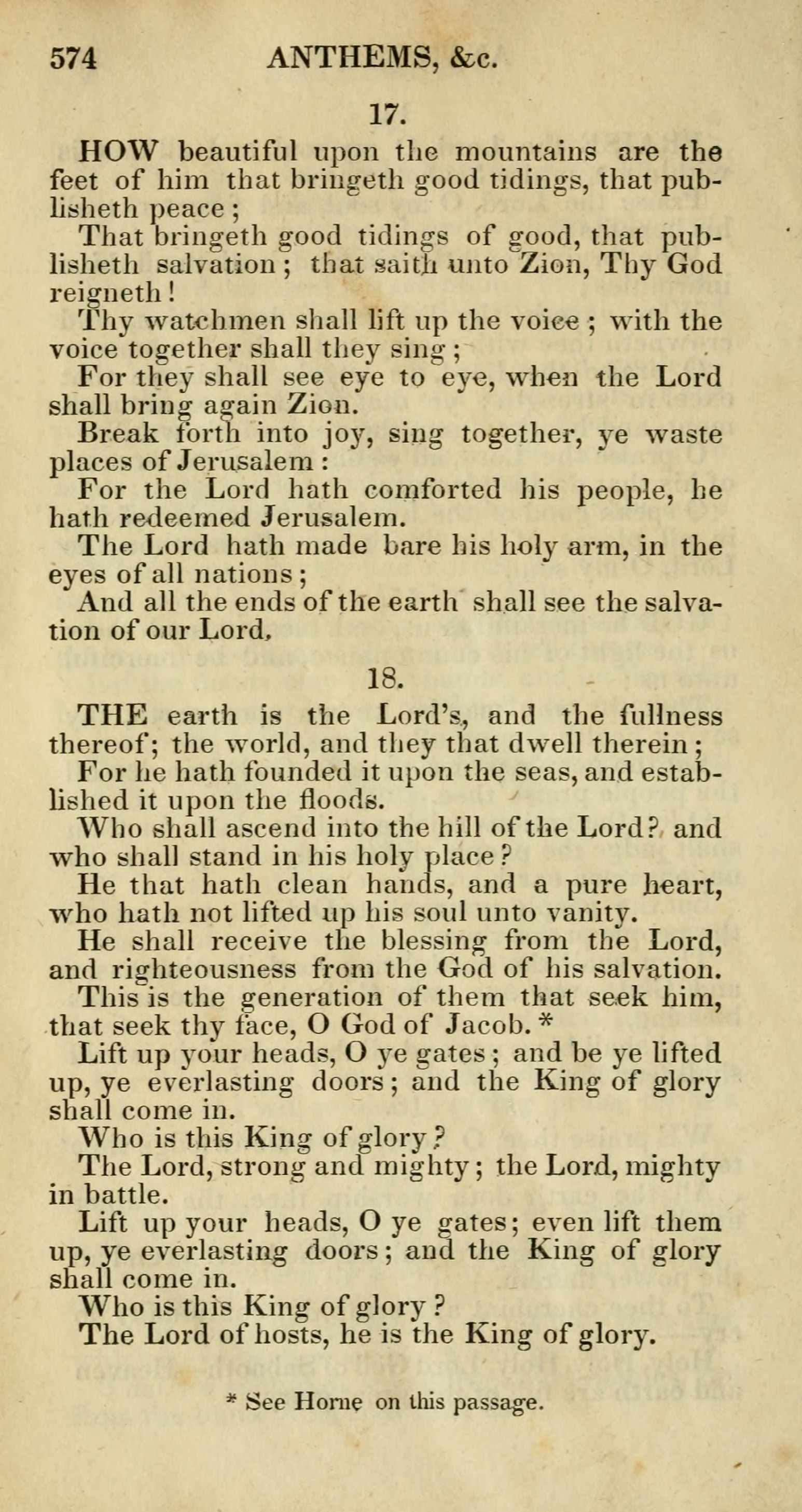 574 ANTHEMS, &c.

17.

HOW beautiful upon the mountains are the feet of him that bringeth good tidings, that publisheth peace;

That bringeth good tidings of good, that publisheth salvation; that saith unto Zion, Thy God reigneth!

Thy watchmen shall lift up the voice; with the voice together shall they sing;

For they shall see eye to eye, when the Lord shall bring again Zion.

Break forth into joy, sing together, ye waste places of Jerusalem:

For the Lord hath comforted his people, he hath redeemed Jerusalem.

The Lord hath made bare his holy arm, in the eyes of all nations;

And all the ends of the earth shall see the salvation of our Lord.

18.

THE earth is the Lord's, and the fullness thereof; the world, and they that dwell therein;

For he hath founded it upon the seas, and established it upon the floods.

Who shall ascend into the hill of the Lord? and who shall stand in his holy place?

He that hath clean hands, and a pure heart, who hath not lifted up his soul unto vanity.

He shall receive the blessing from the Lord, and righteousness from the God of his salvation.

This is the generation of them that seek him, that seek thy face, O God of Jacob. *

Lift up your heads, O ye gates; and be ye lifted up, ye everlasting doors; and the King of glory shall come in.

Who is this King of glory?

The Lord, strong and mighty; the Lord, mighty in battle.

Lift up your heads, O ye gates; even lift them up, ye everlasting doors; and the King of glory shall come in.

Who is this King of glory?

The Lord of hosts, he is the King of glory.

* See Horne on this passage.